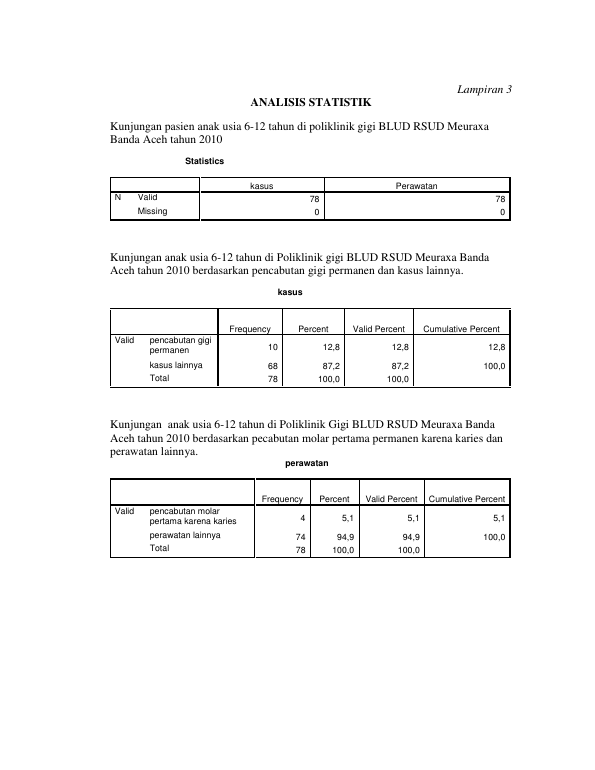 Lampiran 3

ANALISIS STATISTIK

Kunjungan pasien anak usia 6-12 tahun di poliklinik gigi BLUD RSUD Meuraxa Banda Aceh tahun 2010

Statistics

| | | kasus | Perawatan |
|---|---|---|---|
| N | Valid | 78 | 78 |
| | Missing | 0 | 0 |

Kunjungan anak usia 6-12 tahun di Poliklinik gigi BLUD RSUD Meuraxa Banda Aceh tahun 2010 berdasarkan pencabutan gigi permanen dan kasus lainnya.

kasus

| | | Frequency | Percent | Valid Percent | Cumulative Percent |
|---|---|---|---|---|---|
| Valid | pencabutan gigi permanen | 10 | 12,8 | 12,8 | 12,8 |
| | kasus lainnya | 68 | 87,2 | 87,2 | 100,0 |
| | Total | 78 | 100,0 | 100,0 | |

Kunjungan anak usia 6-12 tahun di Poliklinik Gigi BLUD RSUD Meuraxa Banda Aceh tahun 2010 berdasarkan pecabutan molar pertama permanen karena karies dan perawatan lainnya.

perawatan

| | | Frequency | Percent | Valid Percent | Cumulative Percent |
|---|---|---|---|---|---|
| Valid | pencabutan molar pertama karena karies | 4 | 5,1 | 5,1 | 5,1 |
| | perawatan lainnya | 74 | 94,9 | 94,9 | 100,0 |
| | Total | 78 | 100,0 | 100,0 | |